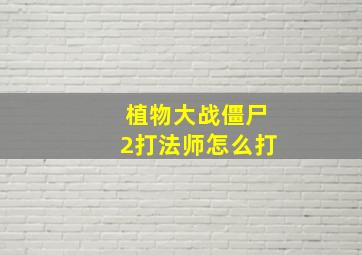 植物大战僵尸2打法师怎么打